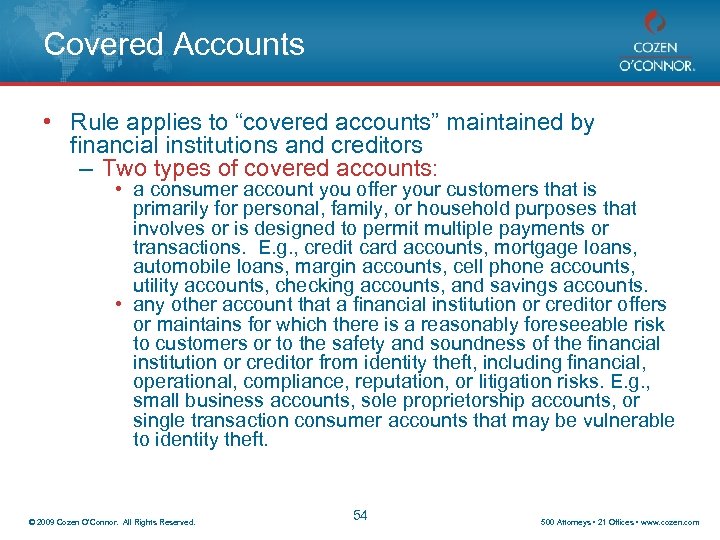 Covered Accounts

COZEN O'CONNOR.

• Rule applies to "covered accounts" maintained by financial institutions and creditors
– Two types of covered accounts:
• a consumer account you offer your customers that is primarily for personal, family, or household purposes that involves or is designed to permit multiple payments or transactions. E.g., credit card accounts, mortgage loans, automobile loans, margin accounts, cell phone accounts, utility accounts, checking accounts, and savings accounts.
• any other account that a financial institution or creditor offers or maintains for which there is a reasonably foreseeable risk to customers or to the safety and soundness of the financial institution or creditor from identity theft, including financial, operational, compliance, reputation, or litigation risks. E.g., small business accounts, sole proprietorship accounts, or single transaction consumer accounts that may be vulnerable to identity theft.

© 2009 Cozen O'Connor. All Rights Reserved.

54

500 Attorneys • 21 Offices • www.cozen.com